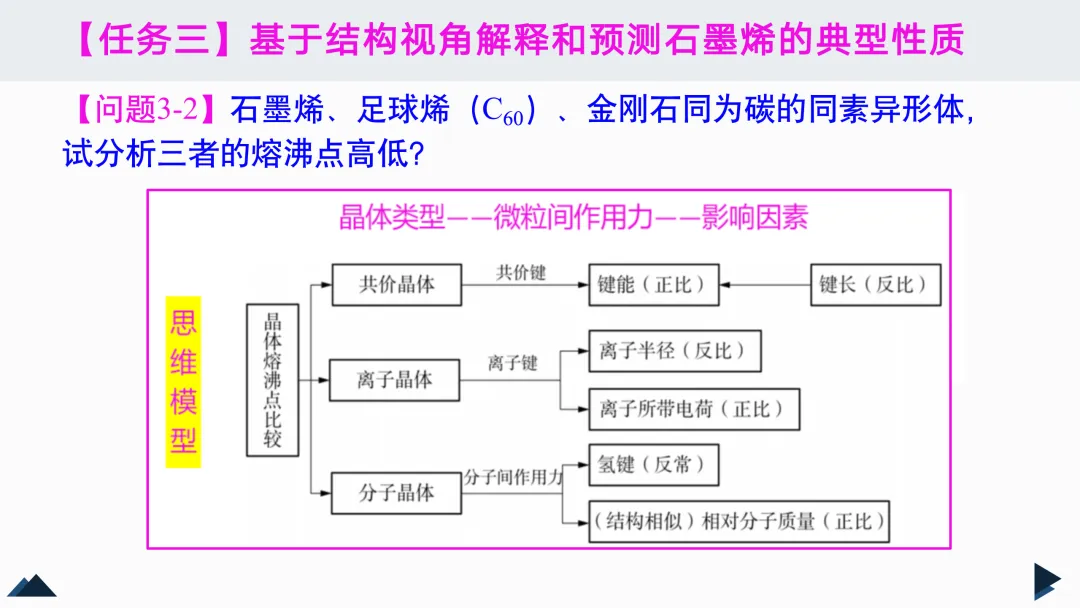 【任务三】基于结构视角解释和预测石墨烯的典型性质

【问题3-2】石墨烯、足球烯（$C_{60}$）、金刚石同为碳的同素异形体，试分析三者的熔沸点高低？

晶体类型——微粒间作用力——影响因素

思维模型

晶体熔沸点比较

共价晶体
共价键
键能（正比）
键长（反比）

离子晶体
离子键
离子半径（反比）
离子所带电荷（正比）

分子晶体
分子间作用力
氢键（反常）
（结构相似）相对分子质量（正比）